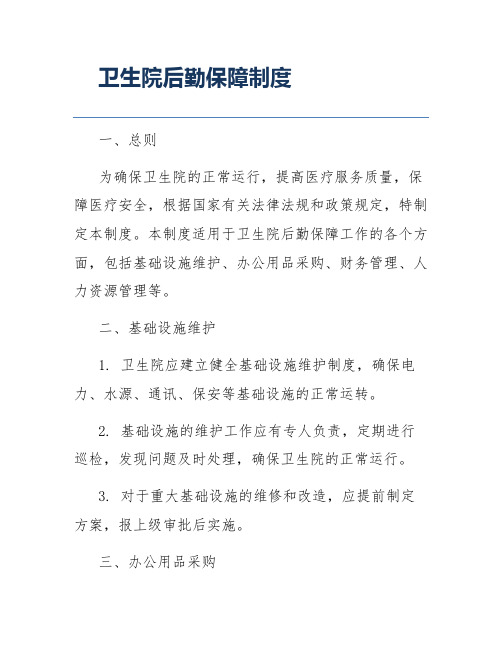 卫生院后勤保障制度

一、总则

为确保卫生院的正常运行，提高医疗服务质量，保障医疗安全，根据国家有关法律法规和政策规定，特制定本制度。本制度适用于卫生院后勤保障工作的各个方面，包括基础设施维护、办公用品采购、财务管理、人力资源管理等。

二、基础设施维护

1. 卫生院应建立健全基础设施维护制度，确保电力、水源、通讯、保安等基础设施的正常运转。

2. 基础设施的维护工作应有专人负责，定期进行巡检，发现问题及时处理，确保卫生院的正常运行。

3. 对于重大基础设施的维修和改造，应提前制定方案，报上级审批后实施。

三、办公用品采购